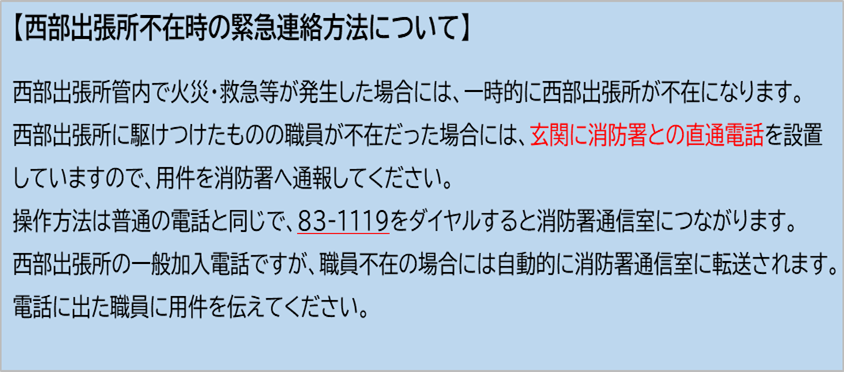 【西部出張所不在時の緊急連絡方法について】

西部出張所管内で火災・救急等が発生した場合には、一時的に西部出張所が不在になります。
西部出張所に駆けつけたものの職員が不在だった場合には、玄関に消防署との直通電話を設置していますので、用件を消防署へ通報してください。
操作方法は普通の電話と同じで、83-1119をダイヤルすると消防署通信室につながります。
西部出張所の一般加入電話ですが、職員不在の場合には自動的に消防署通信室に転送されます。
電話に出た職員に用件を伝えてください。